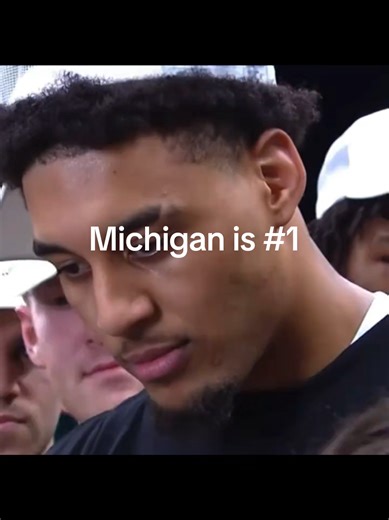 Michigan is #1